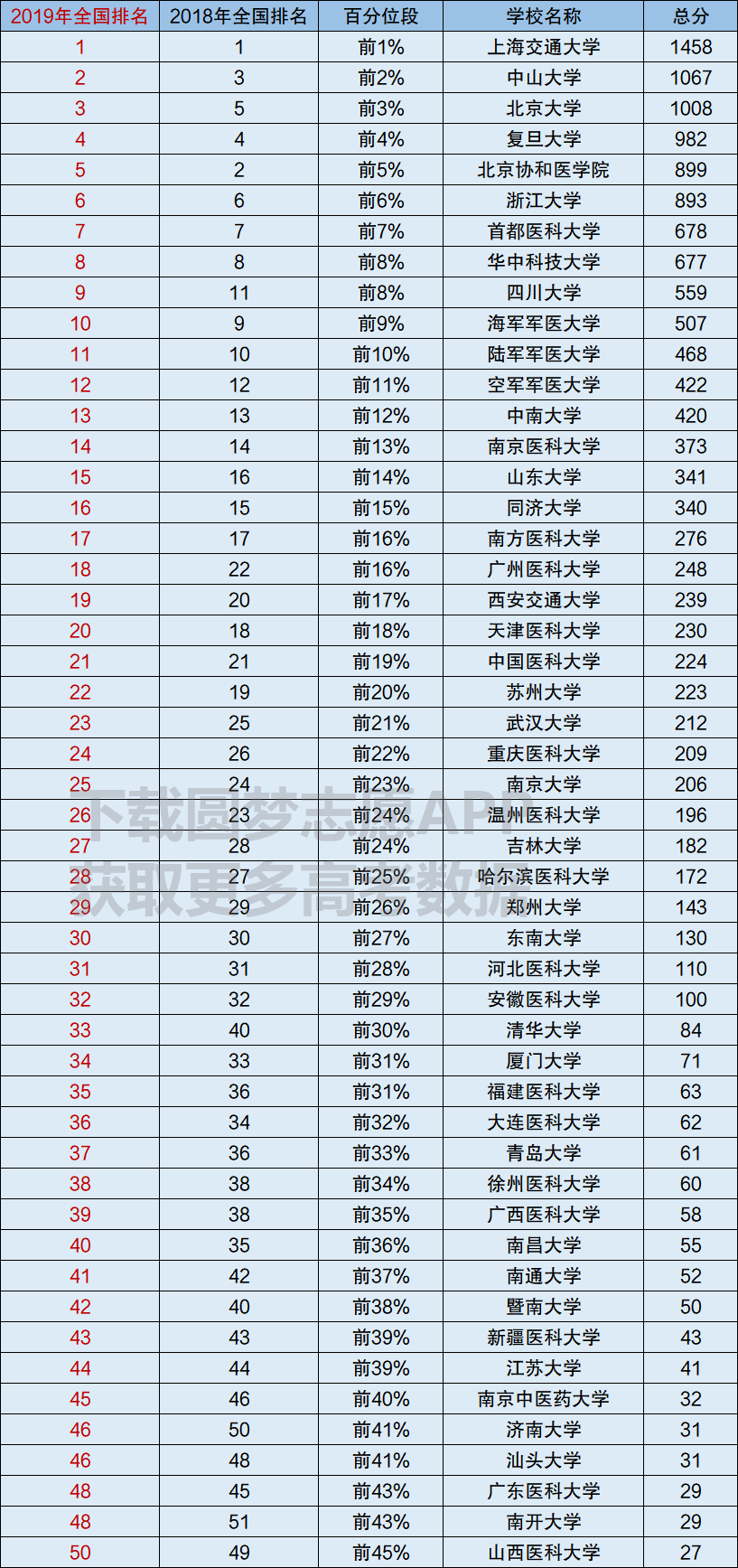 | 2019年全国排名 | 2018年全国排名 | 百分位段 | 学校名称 | 总分 |
|---|---|---|---|---|
| 1 | 1 | 前1% | 上海交通大学 | 1458 |
| 2 | 3 | 前2% | 中山大学 | 1067 |
| 3 | 5 | 前3% | 北京大学 | 1008 |
| 4 | 4 | 前4% | 复旦大学 | 982 |
| 5 | 2 | 前5% | 北京协和医学院 | 899 |
| 6 | 6 | 前6% | 浙江大学 | 893 |
| 7 | 7 | 前7% | 首都医科大学 | 678 |
| 8 | 8 | 前8% | 华中科技大学 | 677 |
| 9 | 11 | 前8% | 四川大学 | 559 |
| 10 | 9 | 前9% | 海军军医大学 | 507 |
| 11 | 10 | 前10% | 陆军军医大学 | 468 |
| 12 | 12 | 前11% | 空军军医大学 | 422 |
| 13 | 13 | 前12% | 中南大学 | 420 |
| 14 | 14 | 前13% | 南京医科大学 | 373 |
| 15 | 16 | 前14% | 山东大学 | 341 |
| 16 | 15 | 前15% | 同济大学 | 340 |
| 17 | 17 | 前16% | 南方医科大学 | 276 |
| 18 | 22 | 前16% | 广州医科大学 | 248 |
| 19 | 20 | 前17% | 西安交通大学 | 239 |
| 20 | 18 | 前18% | 天津医科大学 | 230 |
| 21 | 21 | 前19% | 中国医科大学 | 224 |
| 22 | 19 | 前20% | 苏州大学 | 223 |
| 23 | 25 | 前21% | 武汉大学 | 212 |
| 24 | 26 | 前22% | 重庆医科大学 | 209 |
| 25 | 24 | 前23% | 南京大学 | 206 |
| 26 | 23 | 前24% | 温州医科大学 | 196 |
| 27 | 28 | 前24% | 吉林大学 | 182 |
| 28 | 27 | 前25% | 哈尔滨医科大学 | 172 |
| 29 | 29 | 前26% | 郑州大学 | 143 |
| 30 | 30 | 前27% | 东南大学 | 130 |
| 31 | 31 | 前28% | 河北医科大学 | 110 |
| 32 | 32 | 前29% | 安徽医科大学 | 100 |
| 33 | 40 | 前30% | 清华大学 | 84 |
| 34 | 33 | 前31% | 厦门大学 | 71 |
| 35 | 36 | 前31% | 福建医科大学 | 63 |
| 36 | 34 | 前32% | 大连医科大学 | 62 |
| 37 | 36 | 前33% | 青岛大学 | 61 |
| 38 | 38 | 前34% | 徐州医科大学 | 60 |
| 39 | 38 | 前35% | 广西医科大学 | 58 |
| 40 | 35 | 前36% | 南昌大学 | 55 |
| 41 | 42 | 前37% | 南通大学 | 52 |
| 42 | 40 | 前38% | 暨南大学 | 50 |
| 43 | 43 | 前39% | 新疆医科大学 | 43 |
| 44 | 44 | 前39% | 江苏大学 | 41 |
| 45 | 46 | 前40% | 南京中医药大学 | 32 |
| 46 | 50 | 前41% | 济南大学 | 31 |
| 46 | 48 | 前41% | 汕头大学 | 31 |
| 48 | 45 | 前43% | 广东医科大学 | 29 |
| 48 | 51 | 前43% | 南开大学 | 29 |
| 50 | 49 | 前45% | 山西医科大学 | 27 |

下载圆梦志愿APP
获取更多高考数据